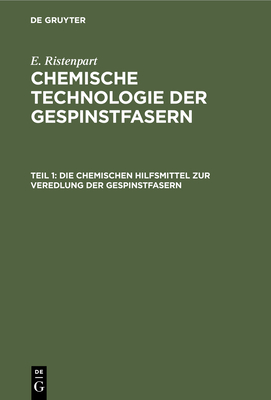 DE GRUYTER

E. Ristenpart

CHEMISCHE TECHNOLOGIE DER GESPINSTFASERN

TEIL 1: DIE CHEMISCHEN HILFSMITTEL ZUR VEREDLUNG DER GESPINSTFASERN

DE G